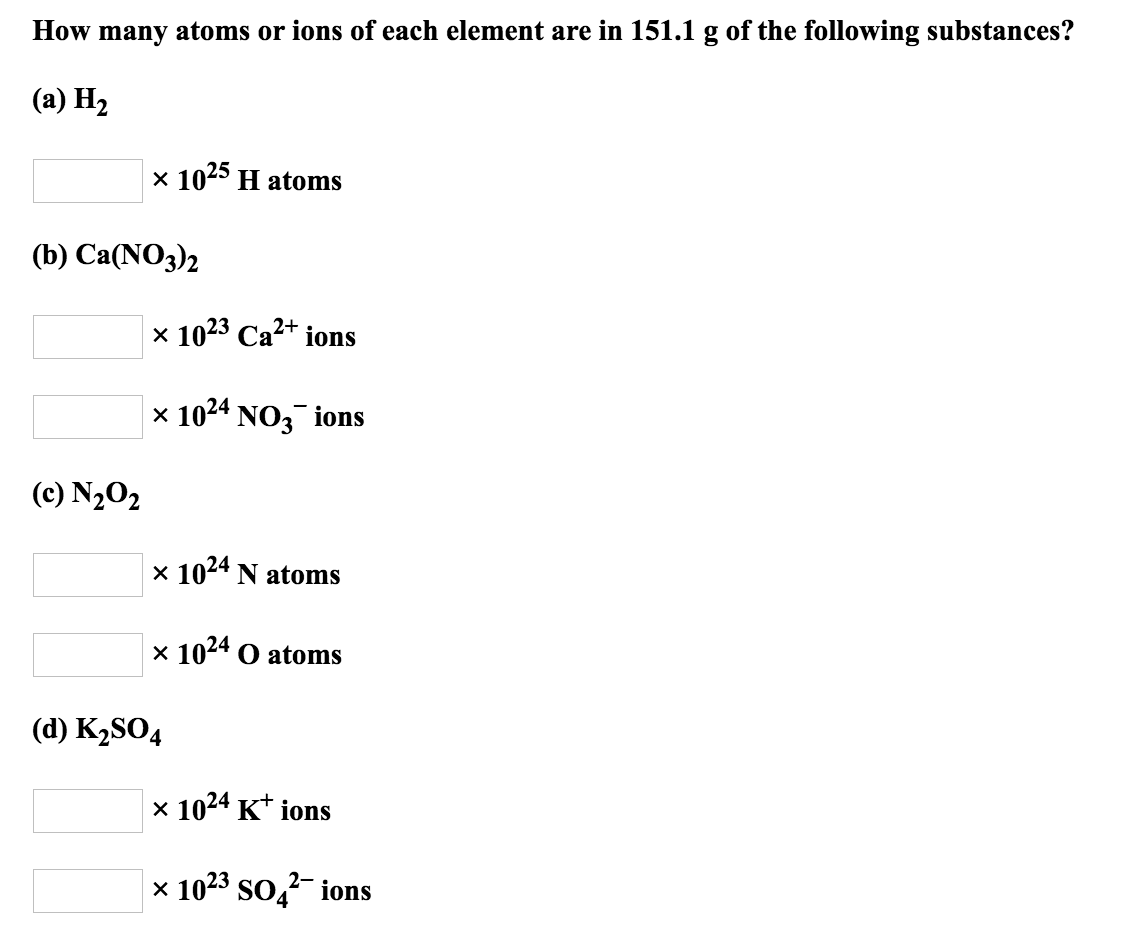 How many atoms or ions of each element are in 151.1 g of the following substances?

(a) $H_2$

$\times 10^{25}$ H atoms

(b) $Ca(NO_3)_2$

$\times 10^{23}$ $Ca^{2+}$ ions

$\times 10^{24}$ $NO_3^-$ ions

(c) $N_2O_2$

$\times 10^{24}$ N atoms

$\times 10^{24}$ O atoms

(d) $K_2SO_4$

$\times 10^{24}$ $K^+$ ions

$\times 10^{23}$ $SO_4^{2-}$ ions